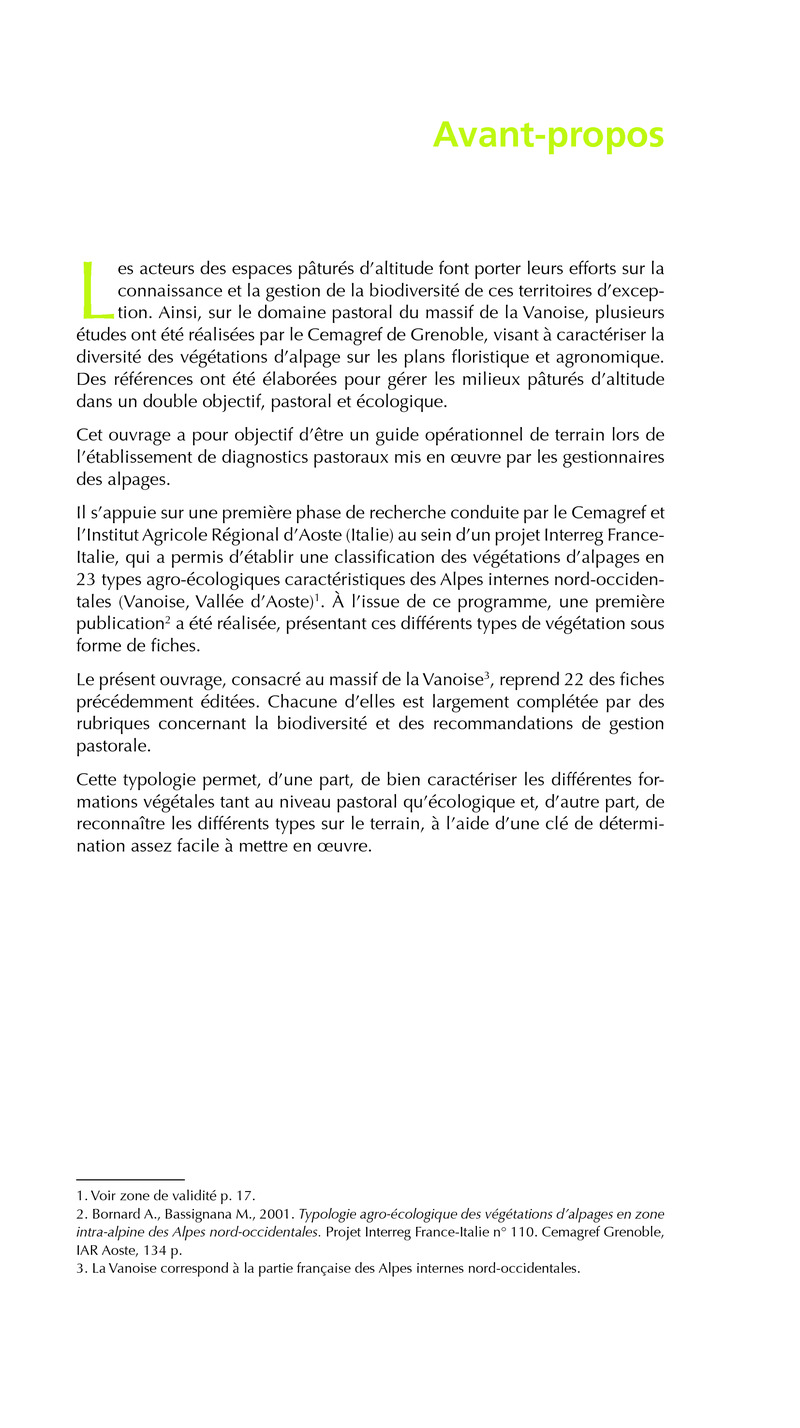 Avant-propos

Les acteurs des espaces pâturés d'altitude font porter leurs efforts sur la connaissance et la gestion de la biodiversité de ces territoires d'exception. Ainsi, sur le domaine pastoral du massif de la Vanoise, plusieurs études ont été réalisées par le Cemagref de Grenoble, visant à caractériser la diversité des végétations d'alpage sur les plans floristique et agronomique. Des références ont été élaborées pour gérer les milieux pâturés d'altitude dans un double objectif, pastoral et écologique.

Cet ouvrage a pour objectif d'être un guide opérationnel de terrain lors de l'établissement de diagnostics pastoraux mis en œuvre par les gestionnaires des alpages.

Il s'appuie sur une première phase de recherche conduite par le Cemagref et l'Institut Agricole Régional d'Aoste (Italie) au sein d'un projet Interreg France-Italie, qui a permis d'établir une classification des végétations d'alpages en 23 types agro-écologiques caractéristiques des Alpes internes nord-occidentales (Vanoise, Vallée d'Aoste)$^1$. À l'issue de ce programme, une première publication$^2$ a été réalisée, présentant ces différents types de végétation sous forme de fiches.

Le présent ouvrage, consacré au massif de la Vanoise$^3$, reprend 22 des fiches précédemment éditées. Chacune d'elles est largement complétée par des rubriques concernant la biodiversité et des recommandations de gestion pastorale.

Cette typologie permet, d'une part, de bien caractériser les différentes formations végétales tant au niveau pastoral qu'écologique et, d'autre part, de reconnaître les différents types sur le terrain, à l'aide d'une clé de détermination assez facile à mettre en œuvre.

1. Voir zone de validité p. 17.
2. Bornard A., Bassignana M., 2001. Typologie agro-écologique des végétations d'alpages en zone intra-alpine des Alpes nord-occidentales. Projet Interreg France-Italie n° 110. Cemagref Grenoble, IAR Aoste, 134 p.
3. La Vanoise correspond à la partie française des Alpes internes nord-occidentales.